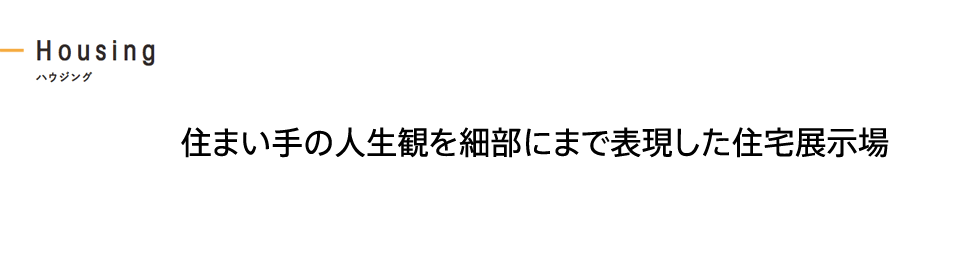 Housing
ハウジング

住まい手の人生観を細部にまで表現した住宅展示場